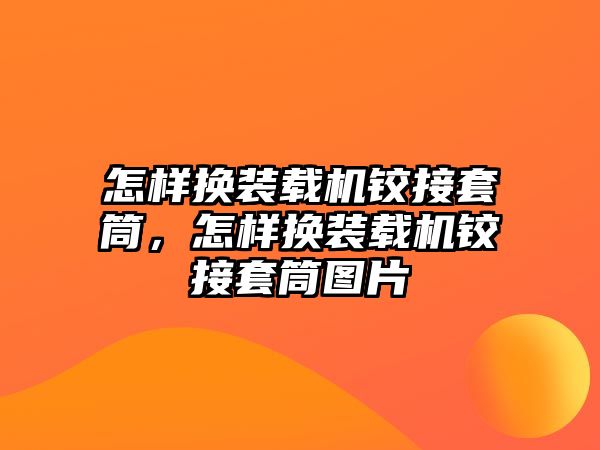 怎样换装载机铰接套筒，怎样换装载机铰接套筒图片